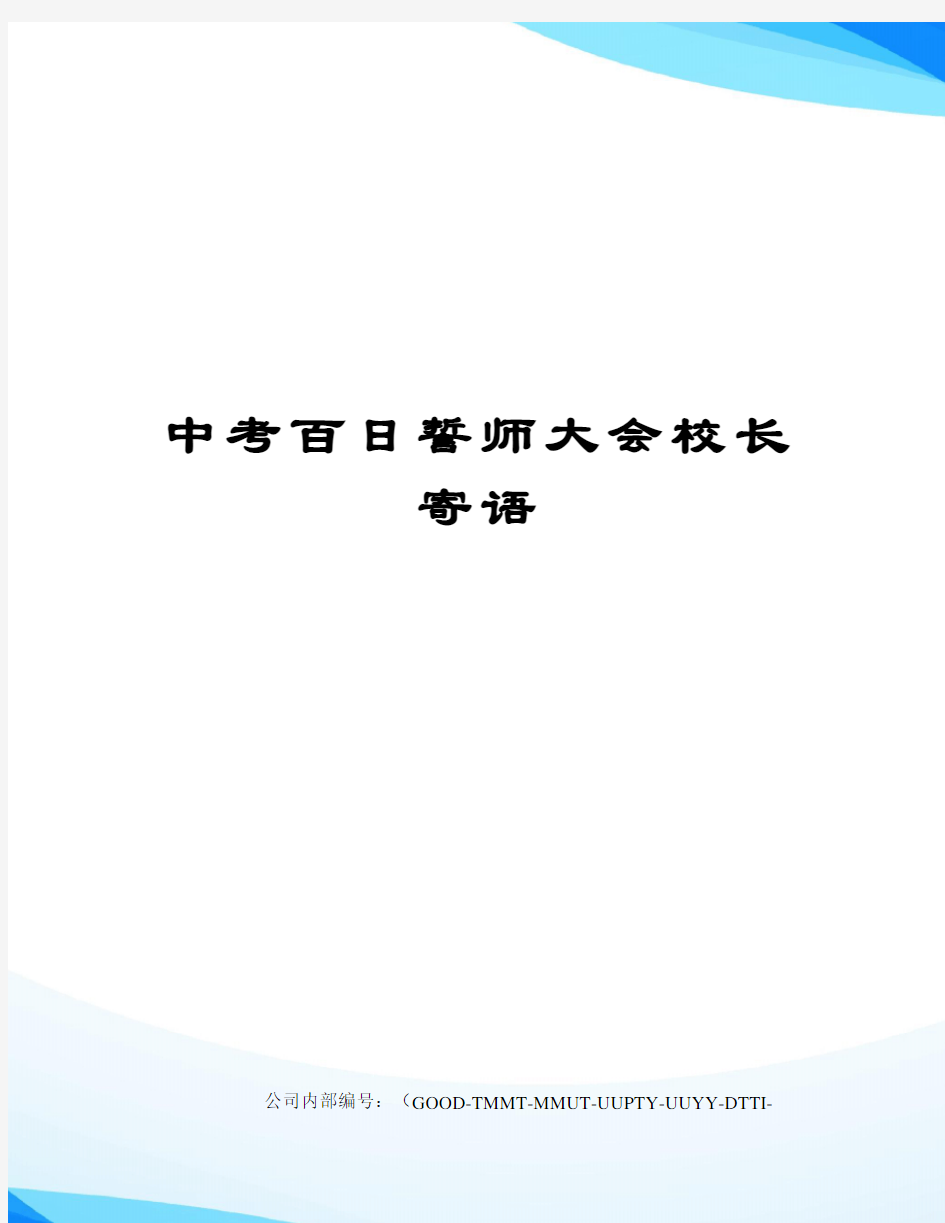 中考百日誓师大会校长寄语

公司内部编号：（GOOD-TMMT-MMUT-UUPTY-UUYY-DTTI-